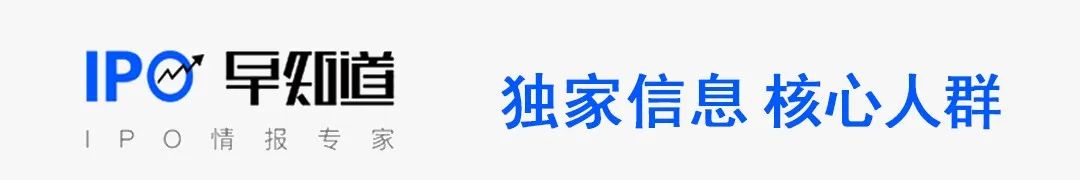 IPO 早知道
IPO情报专家

独家信息 核心人群